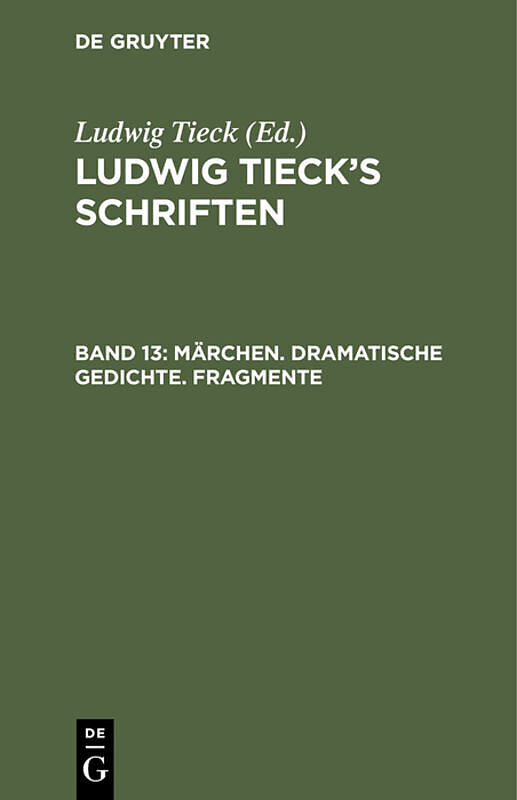 DE GRUYTER

Ludwig Tieck (Ed.)

LUDWIG TIECK'S SCHRIFTEN

BAND 13: MÄRCHEN. DRAMATISCHE GEDICHTE. FRAGMENTE

DE
G